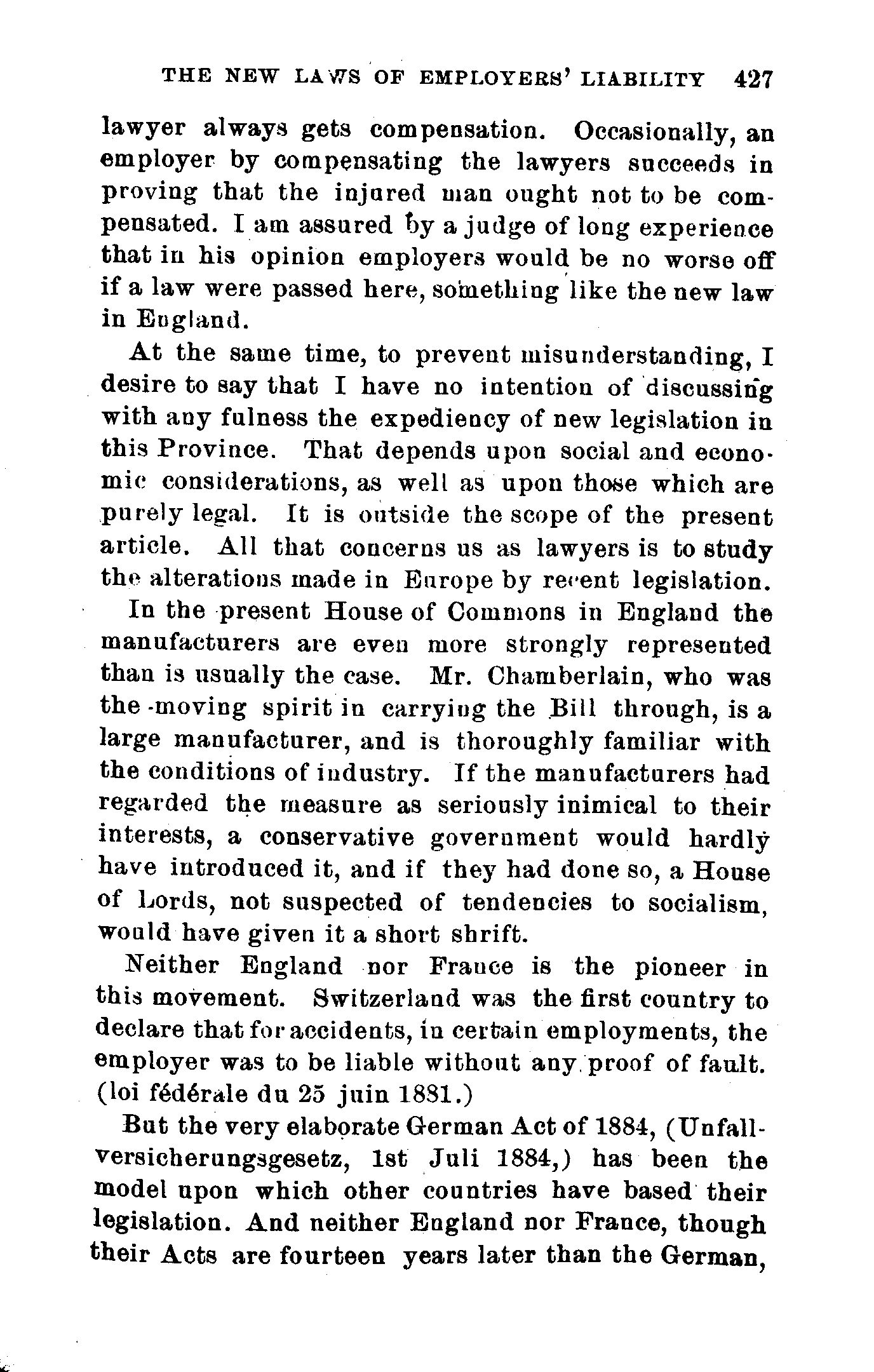 THE NEW LAWS OF EMPLOYERS' LIABILITY 427

lawyer always gets compensation. Occasionally, an employer by compensating the lawyers succeeds in proving that the injured man ought not to be compensated. I am assured by a judge of long experience that in his opinion employers would be no worse off if a law were passed here, something like the new law in England.

At the same time, to prevent misunderstanding, I desire to say that I have no intention of discussing with any fulness the expediency of new legislation in this Province. That depends upon social and economic considerations, as well as upon those which are purely legal. It is outside the scope of the present article. All that concerns us as lawyers is to study the alterations made in Europe by recent legislation.

In the present House of Commons in England the manufacturers are even more strongly represented than is usually the case. Mr. Chamberlain, who was the moving spirit in carrying the Bill through, is a large manufacturer, and is thoroughly familiar with the conditions of industry. If the manufacturers had regarded the measure as seriously inimical to their interests, a conservative government would hardly have introduced it, and if they had done so, a House of Lords, not suspected of tendencies to socialism, would have given it a short shrift.

Neither England nor France is the pioneer in this movement. Switzerland was the first country to declare that for accidents, in certain employments, the employer was to be liable without any proof of fault. (loi fédérale du 25 juin 1881.)

But the very elaborate German Act of 1884, (Unfallversicherungsgesetz, 1st Juli 1884,) has been the model upon which other countries have based their legislation. And neither England nor France, though their Acts are fourteen years later than the German,